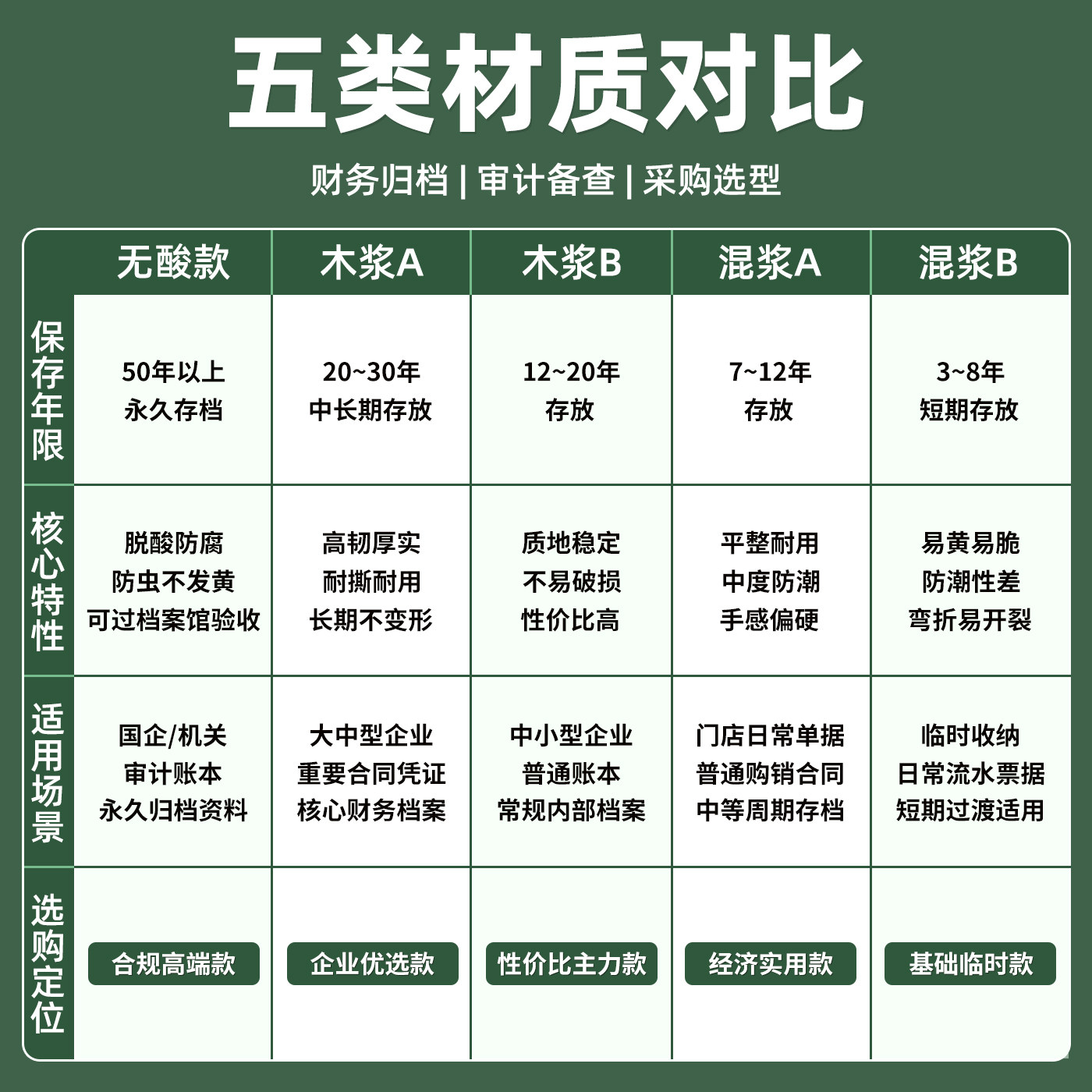 五类材质对比

财务归档 | 审计备查 | 采购选型

| | 无酸款 | 木浆A | 木浆B | 混浆A | 混浆B |
|---|---|---|---|---|---|
| 保存年限 | 50年以上 永久存档 | 20~30年 中长期存放 | 12~20年 存放 | 7~12年 存放 | 3~8年 短期存放 |
| 核心特性 | 脱酸防腐 防虫不发黄 可过档案馆验收 | 高韧厚实 耐撕耐用 长期不变形 | 质地稳定 不易破损 性价比高 | 平整耐用 中度防潮 手感偏硬 | 易黄易脆 防潮性差 弯折易开裂 |
| 适用场景 | 国企/机关 审计账本 永久归档资料 | 大中型企业 重要合同凭证 核心财务档案 | 中小型企业 普通账本 常规内部档案 | 门店日常单据 普通购销合同 中等周期存档 | 临时收纳 日常流水票据 短期过渡适用 |
| 选购定位 | 合规高端款 | 企业优选款 | 性价比主力款 | 经济实用款 | 基础临时款 |